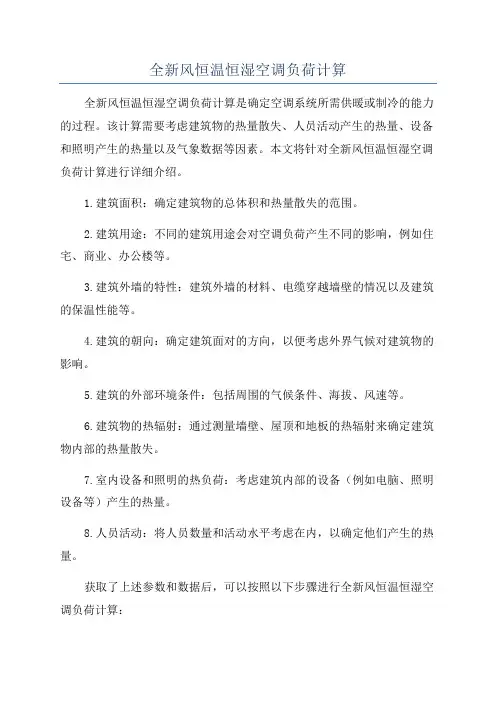 全新风恒温恒湿空调负荷计算

全新风恒温恒湿空调负荷计算是确定空调系统所需供暖或制冷的能力的过程。该计算需要考虑建筑物的热量散失、人员活动产生的热量、设备和照明产生的热量以及气象数据等因素。本文将针对全新风恒温恒湿空调负荷计算进行详细介绍。

1.建筑面积：确定建筑物的总体积和热量散失的范围。

2.建筑用途：不同的建筑用途会对空调负荷产生不同的影响，例如住宅、商业、办公楼等。

3.建筑外墙的特性：建筑外墙的材料、电缆穿越墙壁的情况以及建筑的保温性能等。

4.建筑的朝向：确定建筑面对的方向，以便考虑外界气候对建筑物的影响。

5.建筑的外部环境条件：包括周围的气候条件、海拔、风速等。

6.建筑物的热辐射：通过测量墙壁、屋顶和地板的热辐射来确定建筑物内部的热量散失。

7.室内设备和照明的热负荷：考虑建筑内部的设备（例如电脑、照明设备等）产生的热量。

8.人员活动：将人员数量和活动水平考虑在内，以确定他们产生的热量。

获取了上述参数和数据后，可以按照以下步骤进行全新风恒温恒湿空调负荷计算：